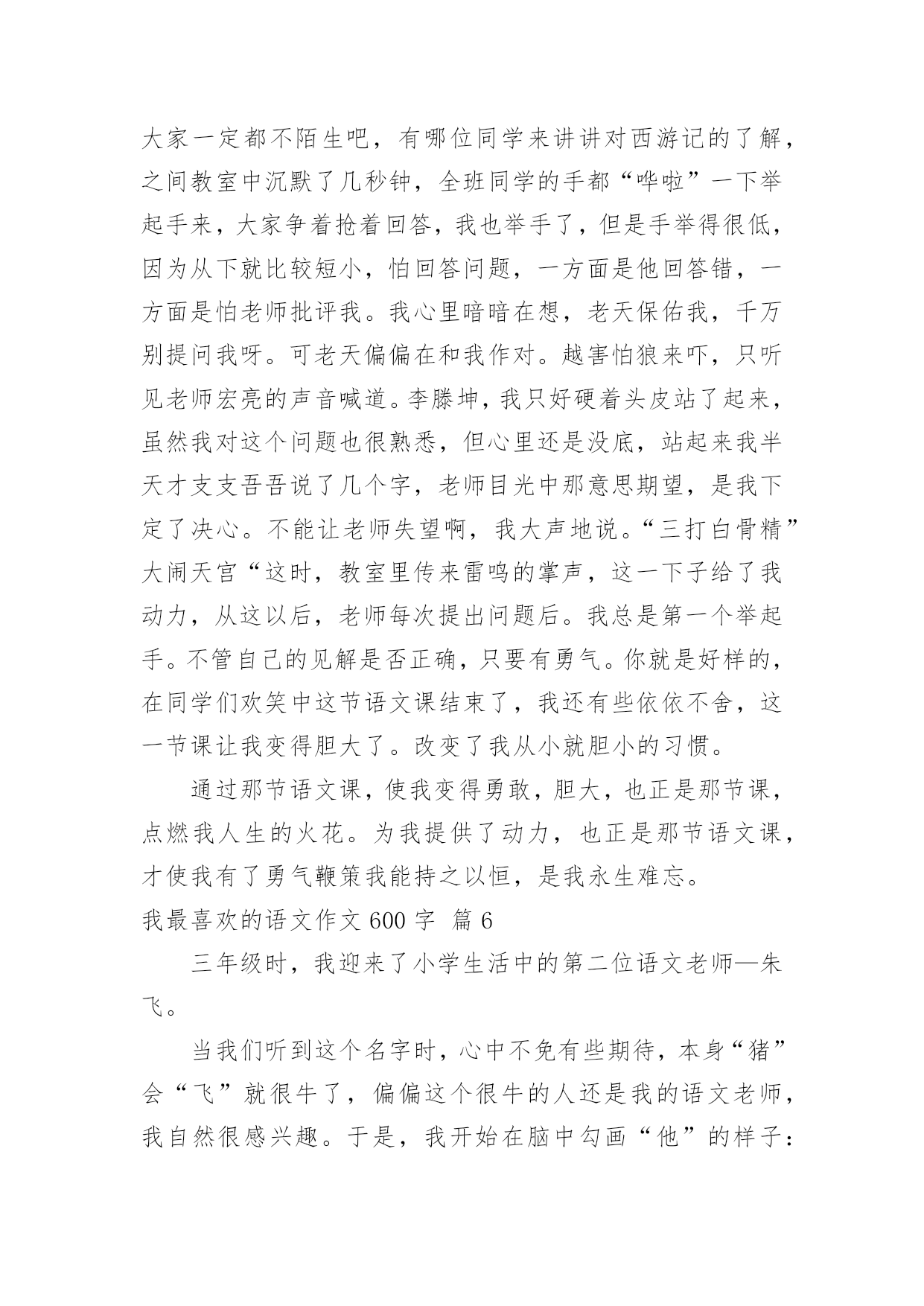 大家一定都不陌生吧，有哪位同学来讲讲对西游记的了解，之间教室中沉默了几秒钟，全班同学的手都“哗啦”一下举起手来，大家争着抢着回答，我也举手了，但是手举得很低，因为从下就比较短小，怕回答问题，一方面是他回答错，一方面是怕老师批评我。我心里暗暗在想，老天保佑我，千万别提问我呀。可老天偏偏在和我作对。越害怕狼来吓，只听见老师宏亮的声音喊道。李滕坤，我只好硬着头皮站了起来，虽然我对这个问题也很熟悉，但心里还是没底，站起来我半天才支支吾吾说了几个字，老师目光中那意思期望，是我下定了决心。不能让老师失望啊，我大声地说。“三打白骨精”大闹天宫“这时，教室里传来雷鸣的掌声，这一下子给了我动力，从这以后，老师每次提出问题后。我总是第一个举起手。不管自己的见解是否正确，只要有勇气。你就是好样的，在同学们欢笑中这节语文课结束了，我还有些依依不舍，这一节课让我变得胆大了。改变了我从小就胆小的习惯。

通过那节语文课，使我变得勇敢，胆大，也正是那节课，点燃我人生的火花。为我提供了动力，也正是那节语文课，才使我有了勇气鞭策我能持之以恒，是我永生难忘。

我最喜欢的语文作文 600 字 篇 6

三年级时，我迎来了小学生活中的第二位语文老师—朱飞。

当我们听到这个名字时，心中不免有些期待，本身“猪”会“飞”就很牛了，偏偏这个很牛的人还是我的语文老师，我自然很感兴趣。于是，我开始在脑中勾画“他”的样子：